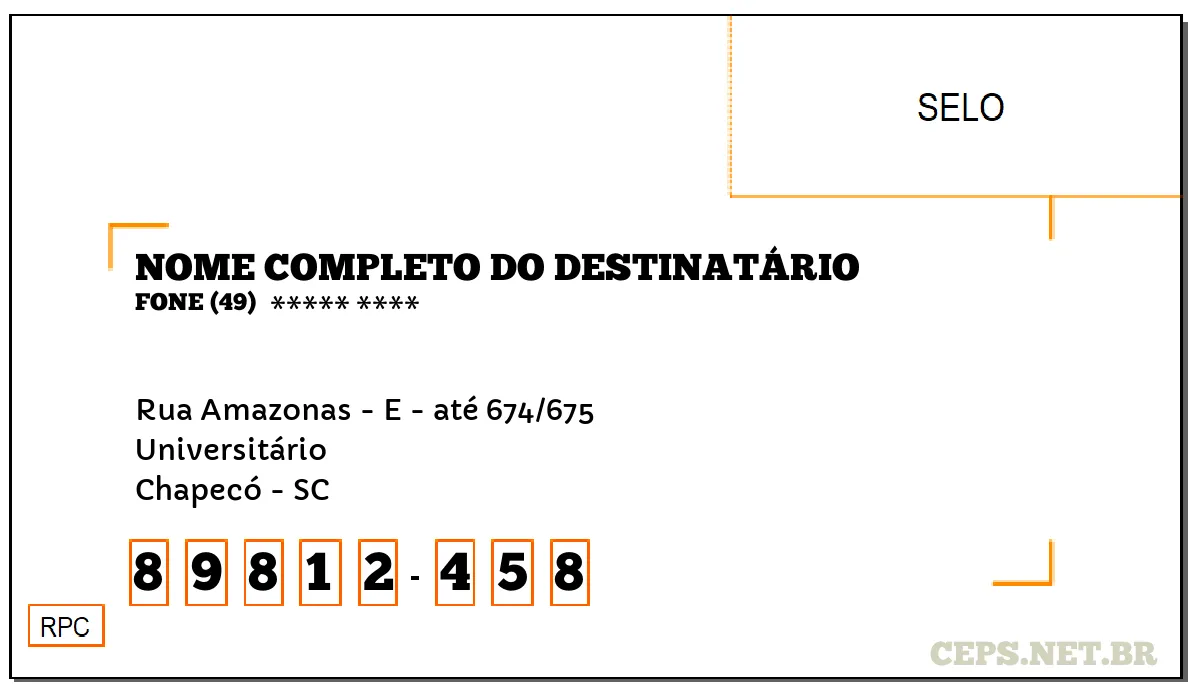 SELO

NOME COMPLETO DO DESTINATÁRIO
FONE (49) ***** ****

Rua Amazonas - E - até 674/675
Universitário
Chapecó - SC

8 9 8 1 2 - 4 5 8

RPC

CEPS.NET.BR